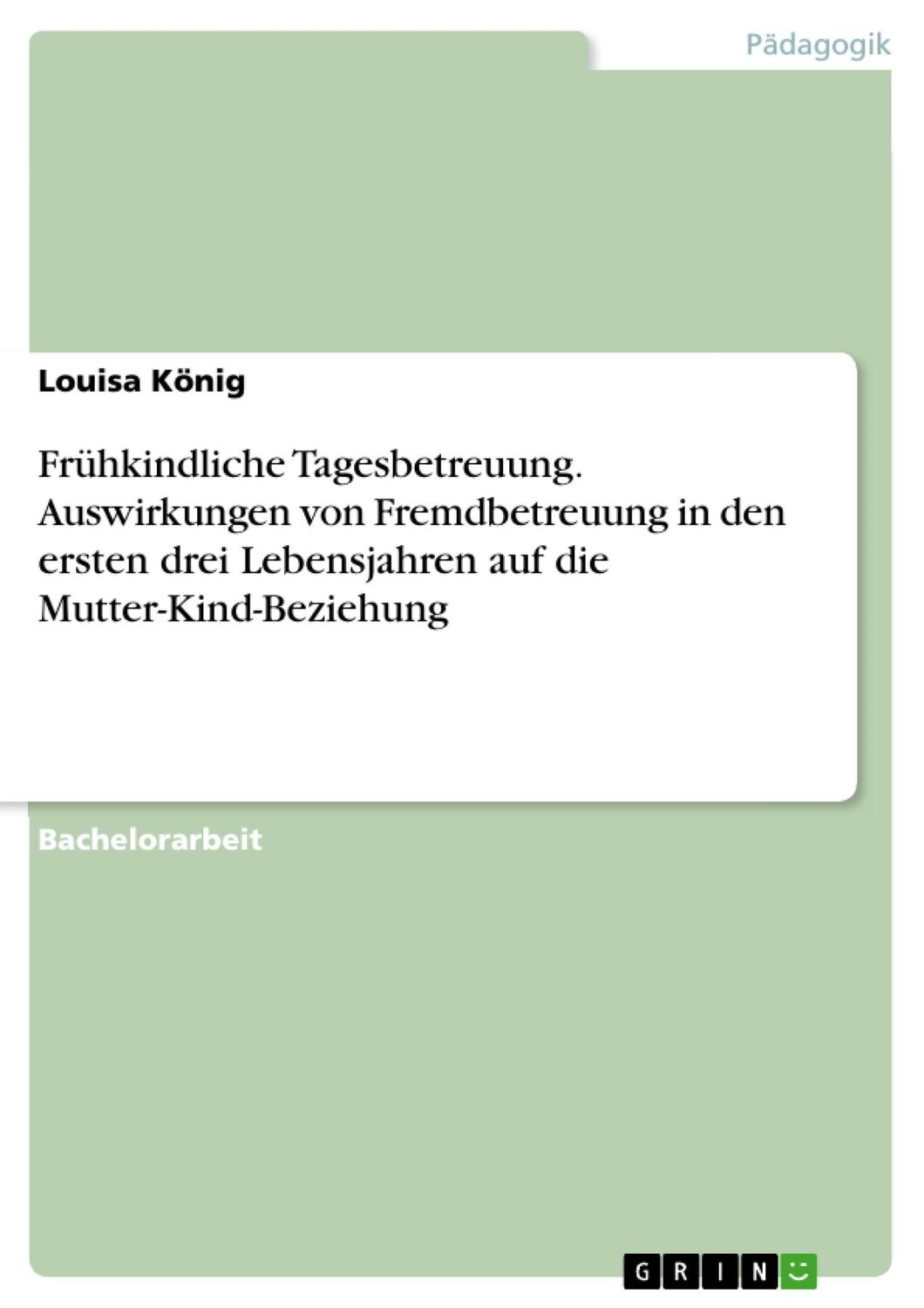 Pädagogik

Louisa König

Frühkindliche Tagesbetreuung. Auswirkungen von Fremdbetreuung in den ersten drei Lebensjahren auf die Mutter-Kind-Beziehung

Bachelorarbeit

GRIN